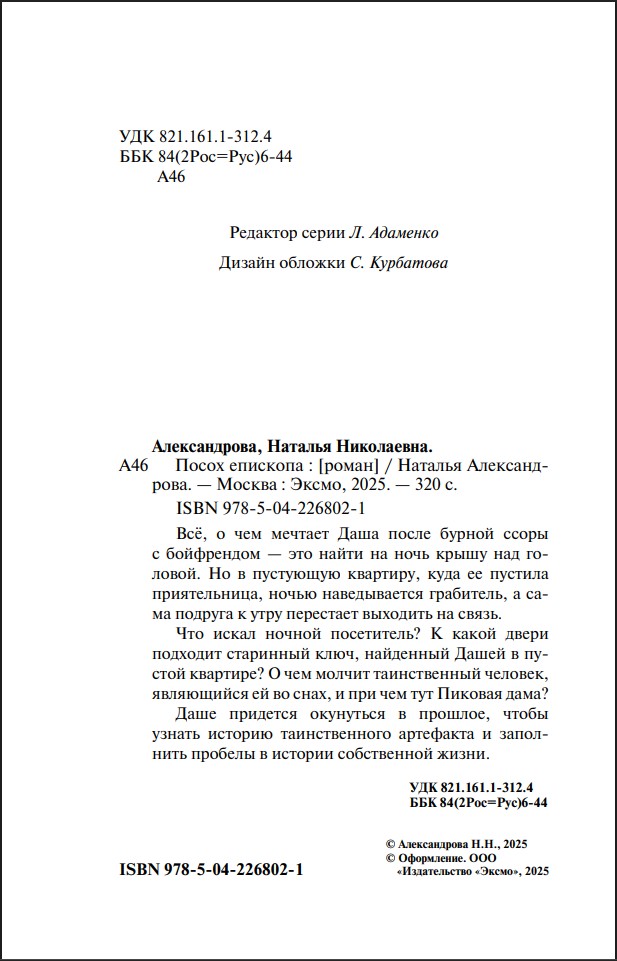 УДК 821.161.1-312.4
ББК 84(2Рос=Рус)6-44
А46

Редактор серии Л. Адаменко

Дизайн обложки С. Курбатова

Александрова, Наталья Николаевна.
А46 Посох епископа : [роман] / Наталья Александрова. — Москва : Эксмо, 2025. — 320 с.
ISBN 978-5-04-226802-1

Всё, о чем мечтает Даша после бурной ссоры с бойфрендом — это найти на ночь крышу над головой. Но в пустующую квартиру, куда ее пустила приятельница, ночью наведывается грабитель, а сама подруга к утру перестает выходить на связь.

Что искал ночной посетитель? К какой двери подходит старинный ключ, найденный Дашей в пустой квартире? О чем молчит таинственный человек, являющийся ей во снах, и при чем тут Пиковая дама?

Даше придется окунуться в прошлое, чтобы узнать историю таинственного артефакта и заполнить пробелы в истории собственной жизни.

УДК 821.161.1-312.4
ББК 84(2Рос=Рус)6-44

ISBN 978-5-04-226802-1

© Александрова Н.Н., 2025
© Оформление. ООО «Издательство «Эксмо», 2025